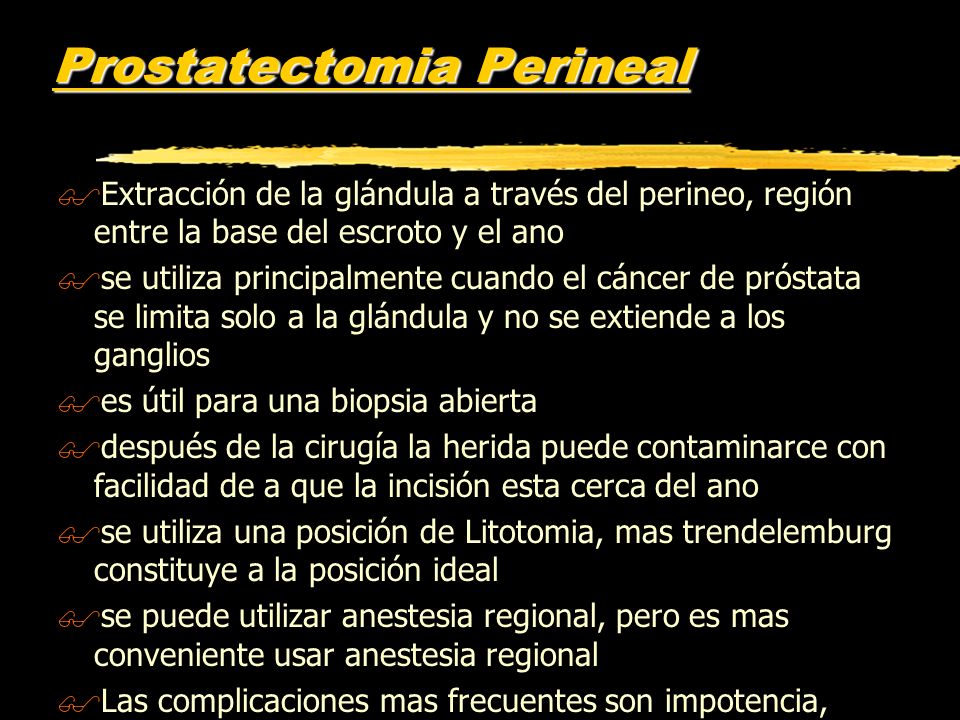 Prostatectomia Perineal

Extracción de la glándula a través del perineo, región entre la base del escroto y el ano

se utiliza principalmente cuando el cáncer de próstata se limita solo a la glándula y no se extiende a los ganglios

es útil para una biopsia abierta

después de la cirugía la herida puede contaminarce con facilidad de a que la incisión esta cerca del ano

se utiliza una posición de Litotomia, mas trendelemburg constituye a la posición ideal

se puede utilizar anestesia regional, pero es mas conveniente usar anestesia regional

Las complicaciones mas frecuentes son impotencia,